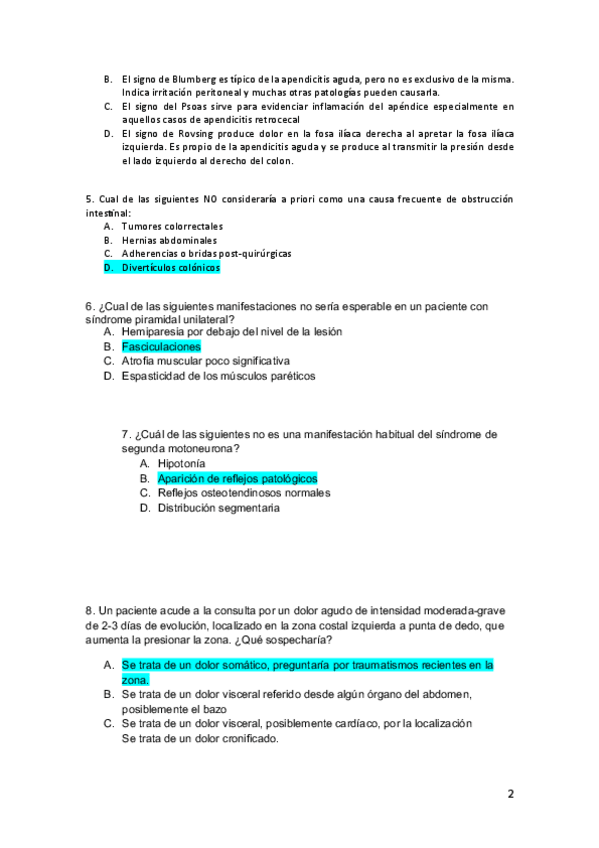 B. El signo de Blumberg es típico de la apendicitis aguda, pero no es exclusivo de la misma. Indica irritación peritoneal y muchas otras patologías pueden causarla.
C. El signo del Psoas sirve para evidenciar inflamación del apéndice especialmente en aquellos casos de apendicitis retrocecal
D. El signo de Rovsing produce dolor en la fosa ilíaca derecha al apretar la fosa ilíaca izquierda. Es propio de la apendicitis aguda y se produce al transmitir la presión desde el lado izquierdo al derecho del colon.

5. Cual de las siguientes NO consideraría a priori como una causa frecuente de obstrucción intestinal:
A. Tumores colorrectales
B. Hernias abdominales
C. Adherencias o bridas post-quirúrgicas
D. Divertículos colónicos

6. ¿Cual de las siguientes manifestaciones no sería esperable en un paciente con síndrome piramidal unilateral?
A. Hemiparesia por debajo del nivel de la lesión
B. Fasciculaciones
C. Atrofia muscular poco significativa
D. Espasticidad de los músculos paréticos

7. ¿Cuál de las siguientes no es una manifestación habitual del síndrome de segunda motoneurona?
A. Hipotonía
B. Aparición de reflejos patológicos
C. Reflejos osteotendinosos normales
D. Distribución segmentaria

8. Un paciente acude a la consulta por un dolor agudo de intensidad moderada-grave de 2-3 días de evolución, localizado en la zona costal izquierda a punta de dedo, que aumenta la presionar la zona. ¿Qué sospecharía?

A. Se trata de un dolor somático, preguntaría por traumatismos recientes en la zona.
B. Se trata de un dolor visceral referido desde algún órgano del abdomen, posiblemente el bazo
C. Se trata de un dolor visceral, posiblemente cardíaco, por la localización
Se trata de un dolor cronificado.

2